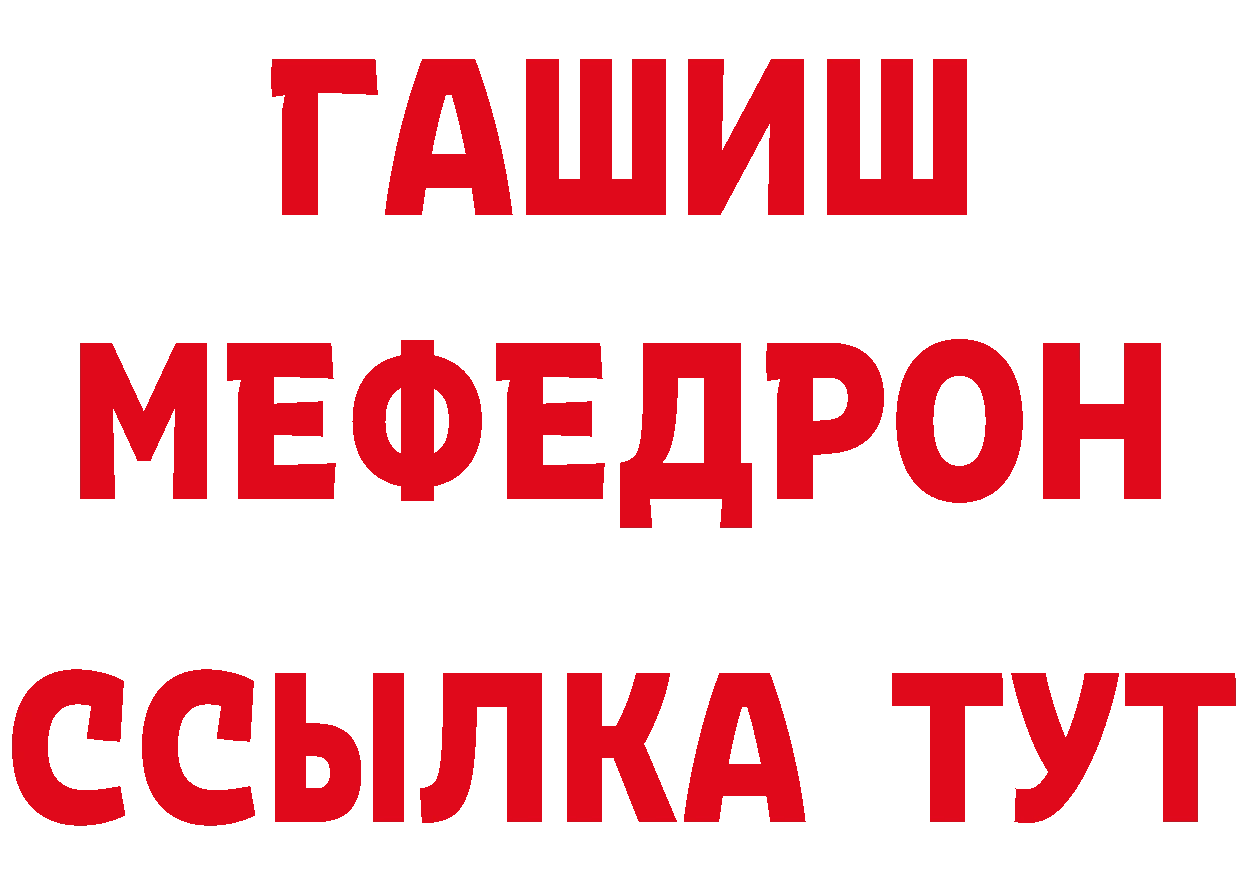 ГАШИШ
МЕФЕДРОН
ССЫЛКА ТУТ